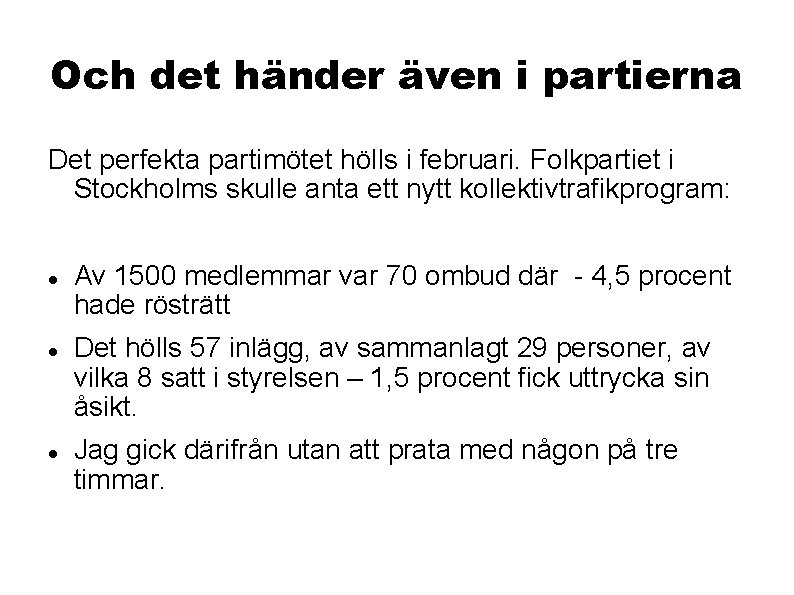 Och det händer även i partierna

Det perfekta partimötet hölls i februari. Folkpartiet i Stockholms skulle anta ett nytt kollektivtrafikprogram:

• Av 1500 medlemmar var 70 ombud där - 4,5 procent hade rösträtt
• Det hölls 57 inlägg, av sammanlagt 29 personer, av vilka 8 satt i styrelsen – 1,5 procent fick uttrycka sin åsikt.
• Jag gick därifrån utan att prata med någon på tre timmar.